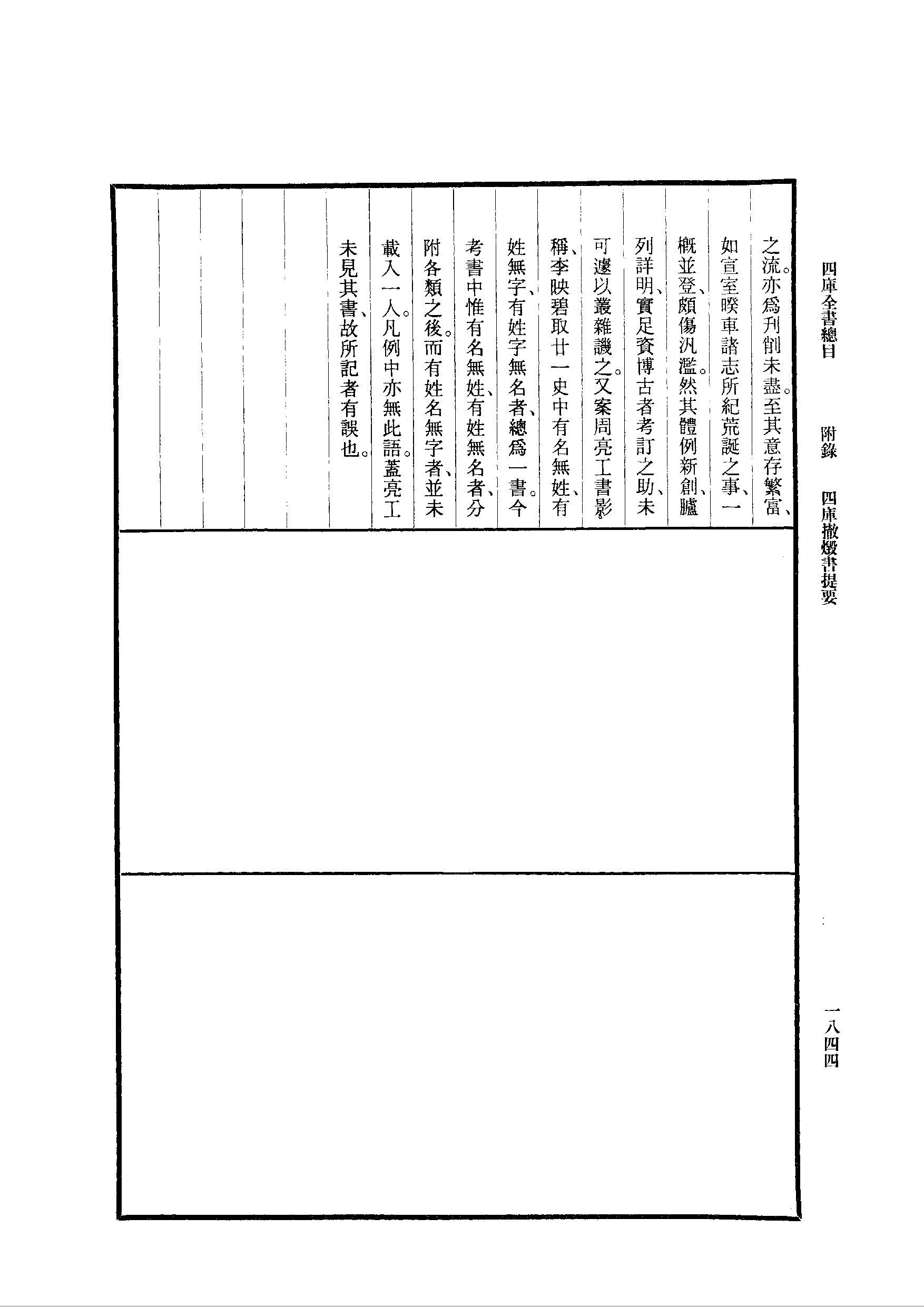 四庫全書總目　附錄　四庫撤燬書提要　一八四四

之流。亦爲刊削未盡。至其意存繁富、如宣室睽車諸志所紀荒誕之事、一概並登、頗傷汎濫。然其體例新創、臚列詳明、實足資博古者考訂之助、未可遽以叢雜譏之。又案周亮工書影稱、李映碧取廿一史中有名無姓、有姓無字、有姓字無名者、總爲一書。今考書中惟有名無姓、有姓無名者、分附各類之後。而有姓名無字者、並未載入一人。凡例中亦無此語。蓋亮工未見其書、故所記者有誤也。